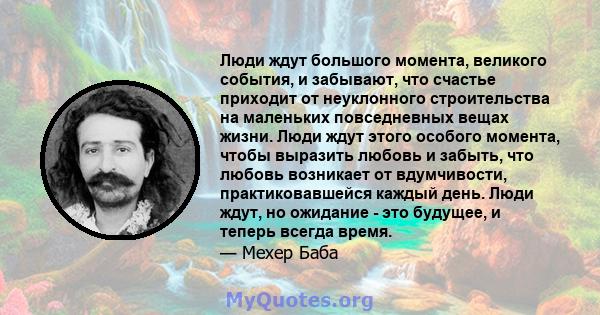 Люди ждут большого момента, великого события, и забывают, что счастье приходит от неуклонного строительства на маленьких повседневных вещах жизни. Люди ждут этого особого момента, чтобы выразить любовь и забыть, что любовь возникает от вдумчивости, практиковавшейся каждый день. Люди ждут, но ожидание - это будущее, и теперь всегда время.
— Мехер Баба

MyQuotes.org